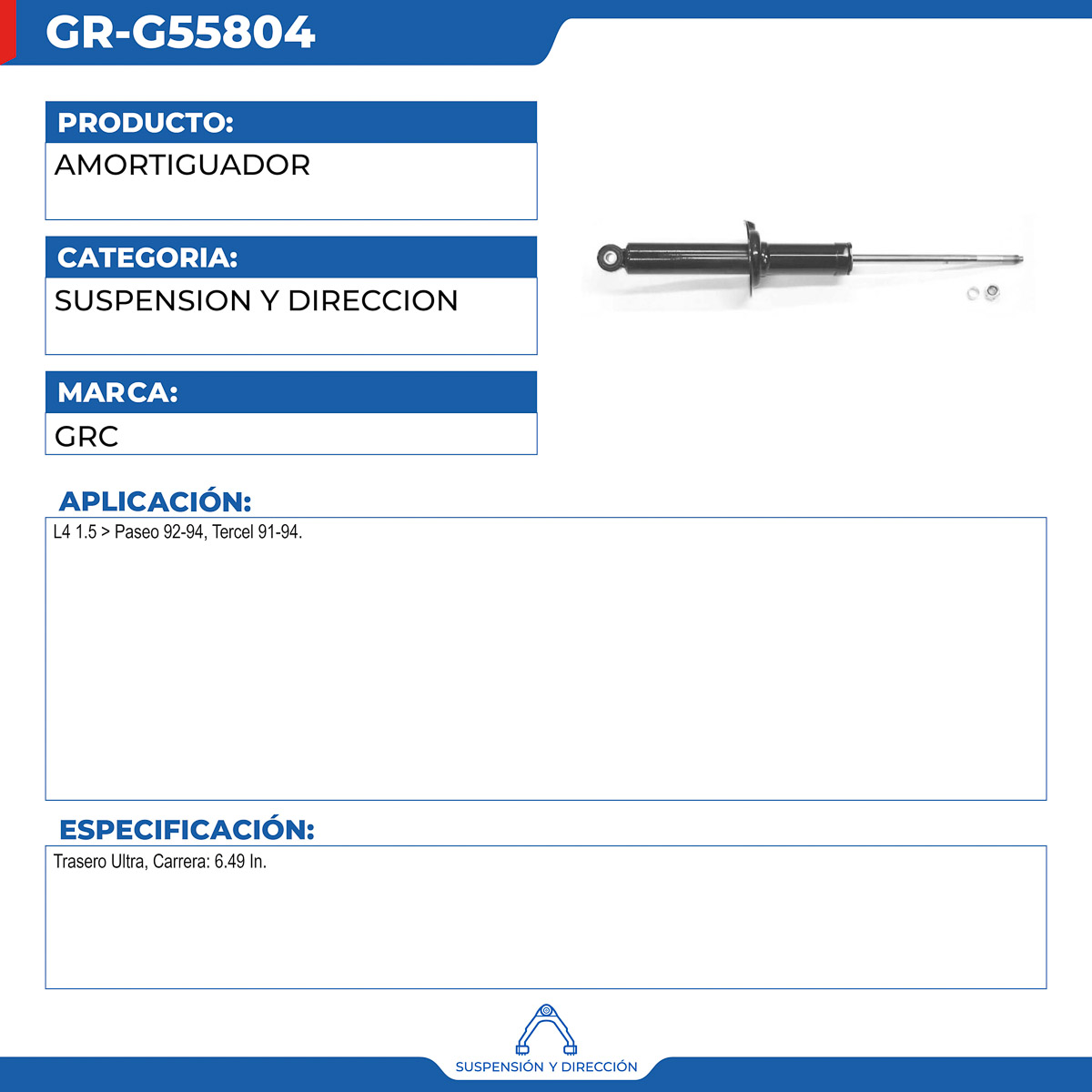 GR-G55804

PRODUCTO:

AMORTIGUADOR

CATEGORIA:

SUSPENSION Y DIRECCION

MARCA:

GRC

APLICACIÓN:

L4 1.5 > Paseo 92-94, Tercel 91-94.

ESPECIFICACIÓN:

Trasero Ultra, Carrera: 6.49 In.

SUSPENSIÓN Y DIRECCIÓN